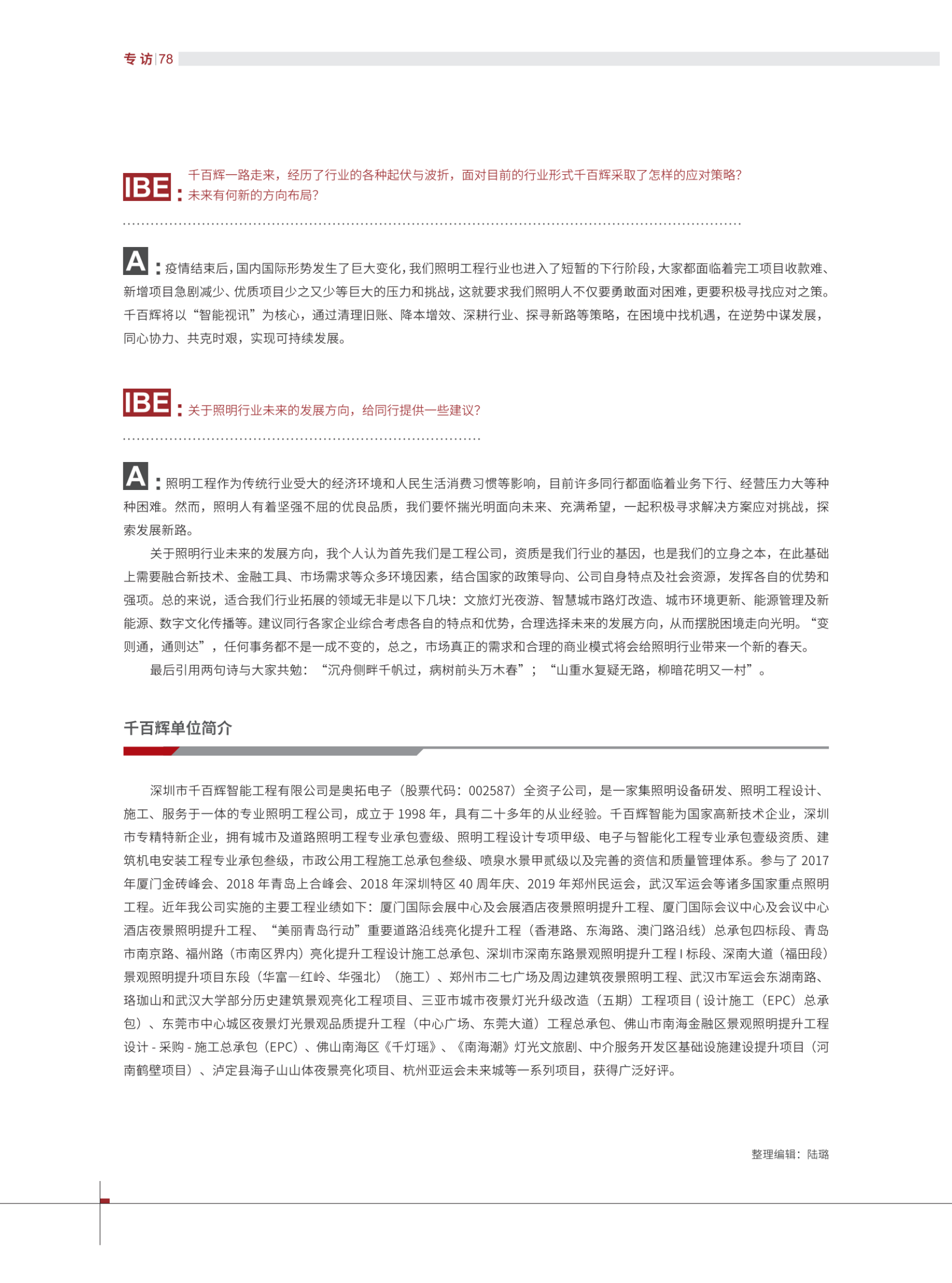 专访|78

IBE：千百辉一路走来，经历了行业的各种起伏与波折，面对目前的行业形式千百辉采取了怎样的应对策略？未来有何新的方向布局？

A：疫情结束后，国内国际形势发生了巨大变化，我们照明工程行业也进入了短暂的下行阶段，大家都面临着完工项目收款难、新增项目急剧减少、优质项目少之又少等巨大的压力和挑战，这就要求我们照明人不仅要勇敢面对困难，更要积极寻找应对之策。千百辉将以“智能视讯”为核心，通过清理旧账、降本增效、深耕行业、探寻新路等策略，在困境中找机遇，在逆势中谋发展，同心协力、共克时艰，实现可持续发展。

IBE：关于照明行业未来的发展方向，给同行提供一些建议？

A：照明工程作为传统行业受大的经济环境和人民生活消费习惯等影响，目前许多同行都面临着业务下行、经营压力大等种种困难。然而，照明人有着坚强不屈的优良品质，我们要怀揣光明面向未来、充满希望，一起积极寻求解决方案应对挑战，探索发展新路。

关于照明行业未来的发展方向，我个人认为首先我们是工程公司，资质是我们行业的基因，也是我们的立身之本，在此基础上需要融合新技术、金融工具、市场需求等众多环境因素，结合国家的政策导向、公司自身特点及社会资源，发挥各自的优势和强项。总的来说，适合我们行业拓展的领域无非是以下几块：文旅灯光夜游、智慧城市路灯改造、城市环境更新、能源管理及新能源、数字文化传播等。建议同行各家企业综合考虑各自的特点和优势，合理选择未来的发展方向，从而摆脱困境走向光明。“变则通，通则达”，任何事务都不是一成不变的，总之，市场真正的需求和合理的商业模式将会给照明行业带来一个新的春天。

最后引用两句诗与大家共勉：“沉舟侧畔千帆过，病树前头万木春”；“山重水复疑无路，柳暗花明又一村”。

千百辉单位简介

深圳市千百辉智能工程有限公司是奥拓电子（股票代码：002587）全资子公司，是一家集照明设备研发、照明工程设计、施工、服务于一体的专业照明工程公司，成立于 1998 年，具有二十多年的从业经验。千百辉智能为国家高新技术企业，深圳市专精特新企业，拥有城市及道路照明工程专业承包壹级、照明工程设计专项甲级、电子与智能化工程专业承包壹级资质、建筑机电安装工程专业承包叁级，市政公用工程施工总承包叁级、喷泉水景甲贰级以及完善的资信和质量管理体系。参与了 2017 年厦门金砖峰会、2018 年青岛上合峰会、2018 年深圳特区 40 周年庆、2019 年郑州民运会，武汉军运会等诸多国家重点照明工程。近年我公司实施的主要工程业绩如下：厦门国际会展中心及会展酒店夜景照明提升工程、厦门国际会议中心及会议中心酒店夜景照明提升工程、“美丽青岛行动”重要道路沿线亮化提升工程（香港路、东海路、澳门路沿线）总承包四标段、青岛市南京路、福州路（市南区界内）亮化提升工程设计施工总承包、深圳市深南东路景观照明提升工程 I 标段、深南大道（福田段）景观照明提升项目东段（华富—红岭、华强北）（施工）、郑州市二七广场及周边建筑夜景照明工程、武汉市军运会东湖南路、珞珈山和武汉大学部分历史建筑景观亮化工程项目、三亚市城市夜景灯光升级改造（五期）工程项目 ( 设计施工（EPC）总承包）、东莞市中心城区夜景灯光景观品质提升工程（中心广场、东莞大道）工程总承包、佛山市南海金融区景观照明提升工程设计 - 采购 - 施工总承包（EPC）、佛山南海区《千灯瑶》、《南海潮》灯光文旅剧、中介服务开发区基础设施建设提升项目（河南鹤壁项目）、泸定县海子山山体夜景亮化项目、杭州亚运会未来城等一系列项目，获得广泛好评。

整理编辑：陆璐